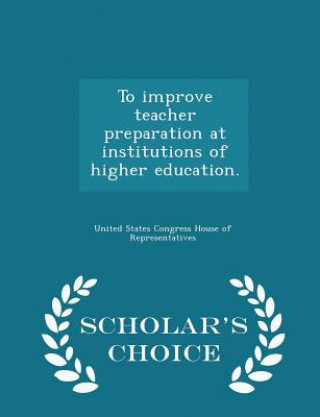 To improve teacher preparation at institutions of higher education.

United States Congress House of Representatives

SCHOLAR'S CHOICE